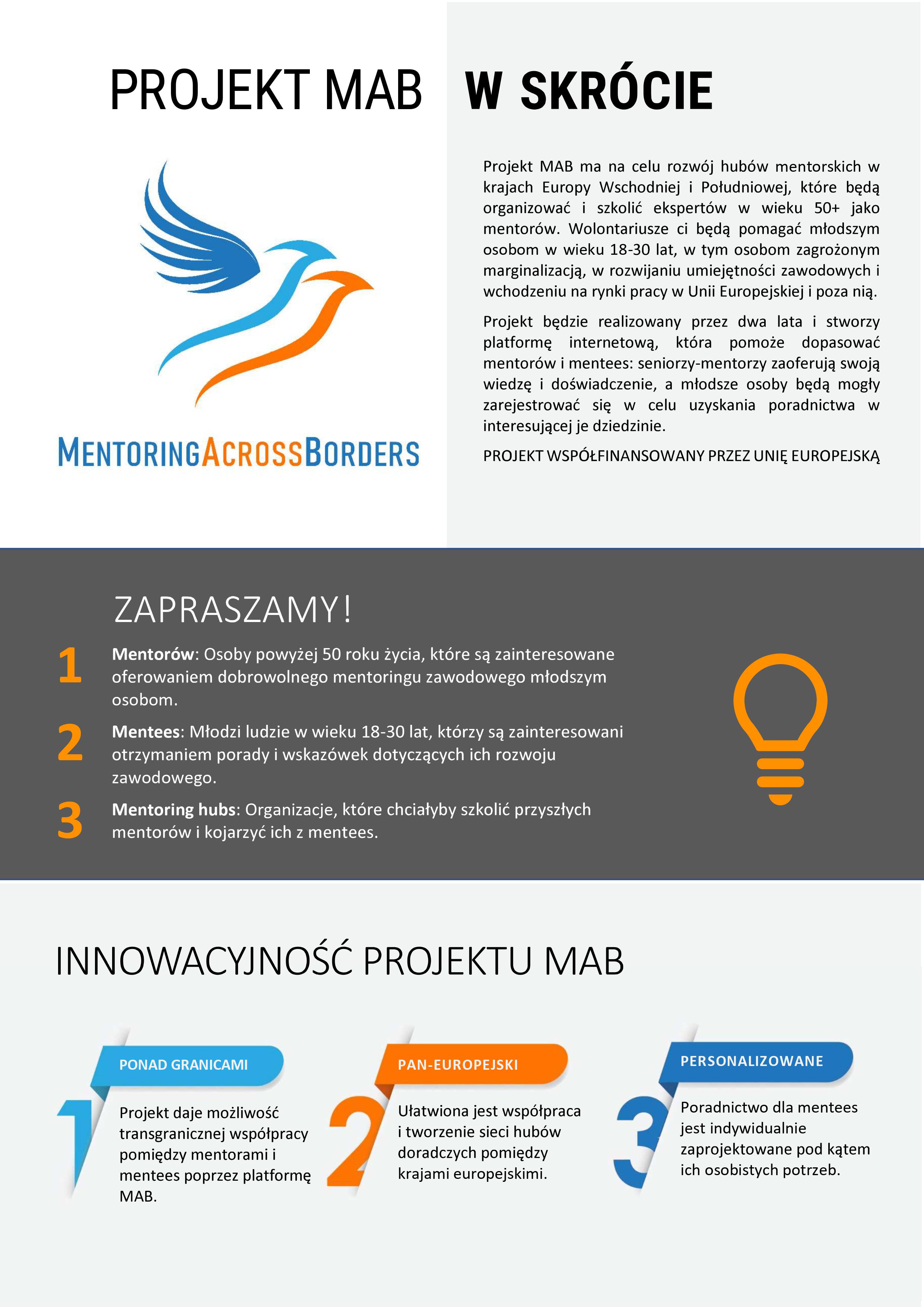 PROJEKT MAB W SKRÓCIE

MENTORINGACROSSBORDERS

Projekt MAB ma na celu rozwój hubów mentorskich w krajach Europy Wschodniej i Południowej, które będą organizować i szkolić ekspertów w wieku 50+ jako mentorów. Wolontariusze ci będą pomagać młodszym osobom w wieku 18-30 lat, w tym osobom zagrożonym marginalizacją, w rozwijaniu umiejętności zawodowych i wchodzeniu na rynki pracy w Unii Europejskiej i poza nią.

Projekt będzie realizowany przez dwa lata i stworzy platformę internetową, która pomoże dopasować mentorów i mentees: seniorzy-mentorzy zaoferują swoją wiedzę i doświadczenie, a młodsze osoby będą mogły zarejestrować się w celu uzyskania poradnictwa w interesującej je dziedzinie.

PROJEKT WSPÓŁFINANSOWANY PRZEZ UNIĘ EUROPEJSKĄ

ZAPRASZAMY!

1 Mentorów: Osoby powyżej 50 roku życia, które są zainteresowane oferowaniem dobrowolnego mentoringu zawodowego młodszym osobom.

2 Mentees: Młodzi ludzie w wieku 18-30 lat, którzy są zainteresowani otrzymaniem porady i wskazówek dotyczących ich rozwoju zawodowego.

3 Mentoring hubs: Organizacje, które chciałyby szkolić przyszłych mentorów i kojarzyć ich z mentees.

INNOWACYJNOŚĆ PROJEKTU MAB

1 PONAD GRANICAMI
Projekt daje możliwość transgranicznej współpracy pomiędzy mentorami i mentees poprzez platformę MAB.

2 PAN-EUROPEJSKI
Ułatwiona jest współpraca i tworzenie sieci hubów doradczych pomiędzy krajami europejskimi.

3 PERSONALIZOWANE
Poradnictwo dla mentees jest indywidualnie zaprojektowane pod kątem ich osobistych potrzeb.